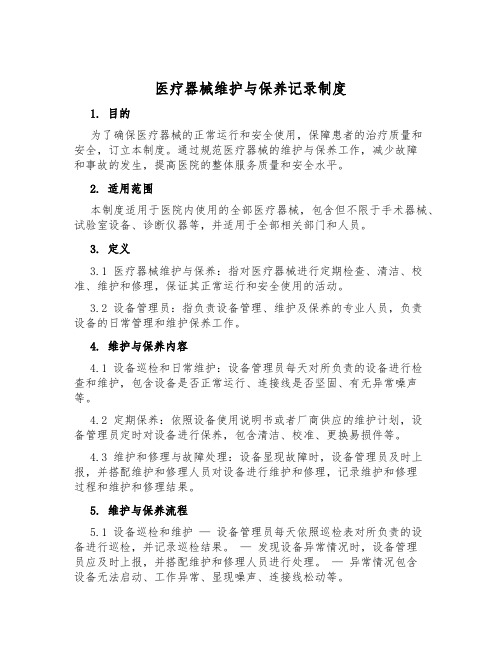 医疗器械维护与保养记录制度

1. 目的

为了确保医疗器械的正常运行和安全使用，保障患者的治疗质量和安全，订立本制度。通过规范医疗器械的维护与保养工作，减少故障和事故的发生，提高医院的整体服务质量和安全水平。

2. 适用范围

本制度适用于医院内使用的全部医疗器械，包含但不限于手术器械、试验室设备、诊断仪器等，并适用于全部相关部门和人员。

3. 定义

3.1 医疗器械维护与保养：指对医疗器械进行定期检查、清洁、校准、维护和修理，保证其正常运行和安全使用的活动。

3.2 设备管理员：指负责设备管理、维护及保养的专业人员，负责设备的日常管理和维护保养工作。

4. 维护与保养内容

4.1 设备巡检和日常维护：设备管理员每天对所负责的设备进行检查和维护，包含设备是否正常运行、连接线是否坚固、有无异常噪声等。

4.2 定期保养：依照设备使用说明书或者厂商供应的维护计划，设备管理员定时对设备进行保养，包含清洁、校准、更换易损件等。

4.3 维护和修理与故障处理：设备显现故障时，设备管理员及时上报，并搭配维护和修理人员对设备进行维护和修理，记录维护和修理过程和维护和修理结果。

5. 维护与保养流程

5.1 设备巡检和维护 — 设备管理员每天依照巡检表对所负责的设备进行巡检，并记录巡检结果。 — 发现设备异常情况时，设备管理员应及时上报，并搭配维护和修理人员进行处理。 — 异常情况包含设备无法启动、工作异常、显现噪声、连接线松动等。